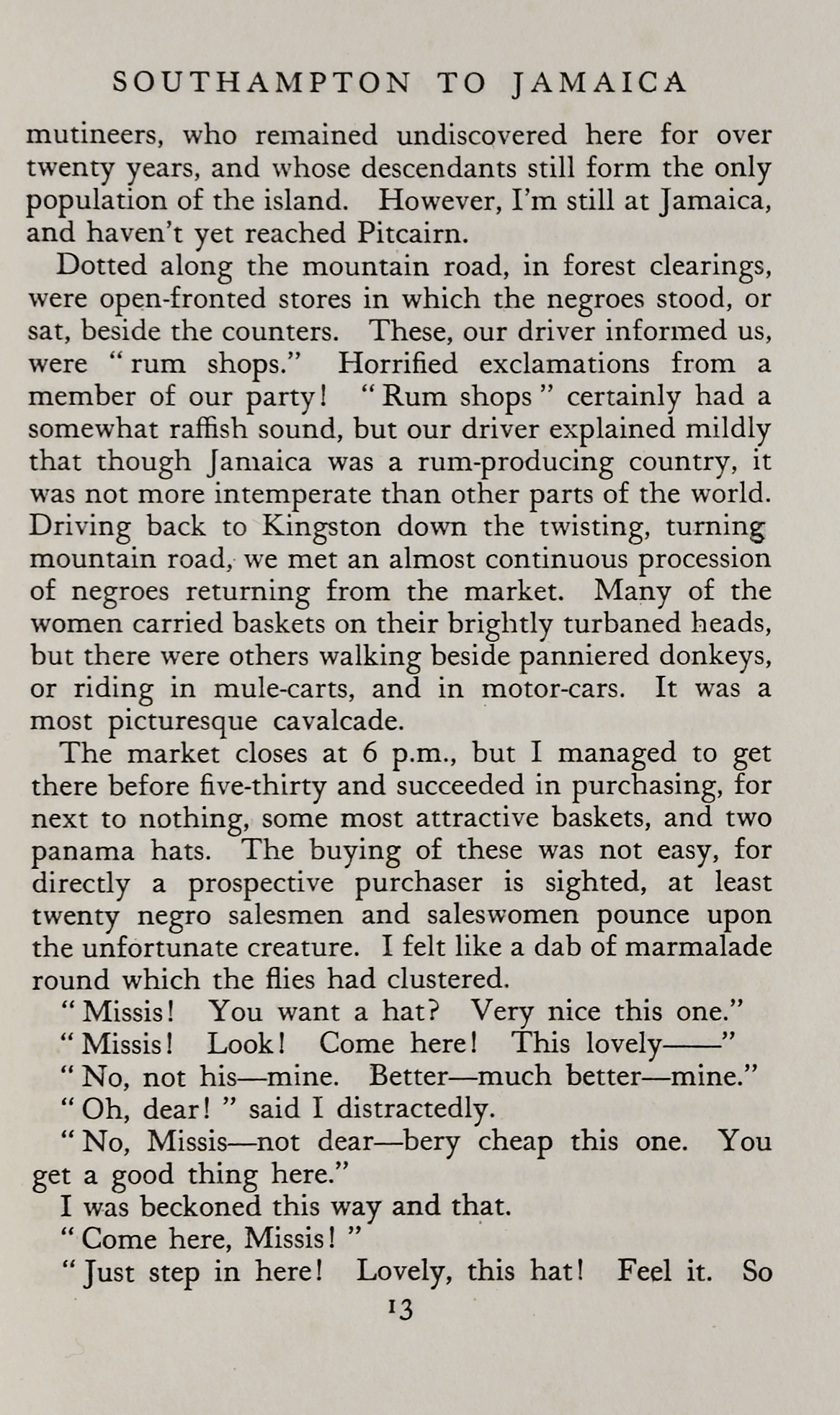 SOUTHAMPTON TO JAMAICA

mutineers, who remained undiscovered here for over twenty years, and whose descendants still form the only population of the island. However, I'm still at Jamaica, and haven't yet reached Pitcairn.

Dotted along the mountain road, in forest clearings, were open-fronted stores in which the negroes stood, or sat, beside the counters. These, our driver informed us, were "rum shops." Horrified exclamations from a member of our party! "Rum shops" certainly had a somewhat raffish sound, but our driver explained mildly that though Jamaica was a rum-producing country, it was not more intemperate than other parts of the world. Driving back to Kingston down the twisting, turning mountain road, we met an almost continuous procession of negroes returning from the market. Many of the women carried baskets on their brightly turbaned heads, but there were others walking beside panniered donkeys, or riding in mule-carts, and in motor-cars. It was a most picturesque cavalcade.

The market closes at 6 p.m., but I managed to get there before five-thirty and succeeded in purchasing, for next to nothing, some most attractive baskets, and two panama hats. The buying of these was not easy, for directly a prospective purchaser is sighted, at least twenty negro salesmen and saleswomen pounce upon the unfortunate creature. I felt like a dab of marmalade round which the flies had clustered.

"Missis! You want a hat? Very nice this one."

"Missis! Look! Come here! This lovely——"

"No, not his—mine. Better—much better—mine."

"Oh, dear!" said I distractedly.

"No, Missis—not dear—bery cheap this one. You get a good thing here."

I was beckoned this way and that.

"Come here, Missis!"

"Just step in here! Lovely, this hat! Feel it. So

13